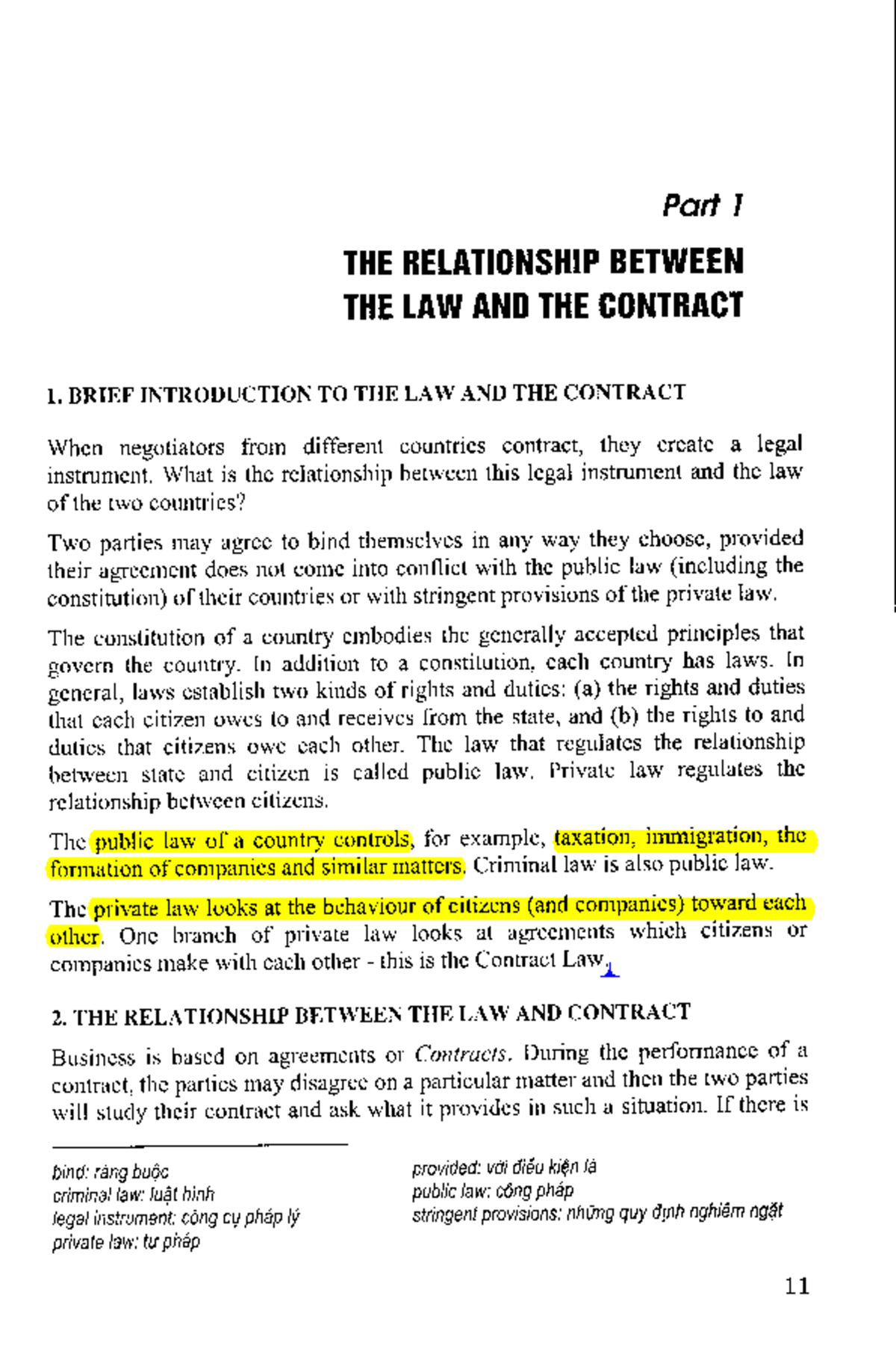 Part 1

THE RELATIONSHIP BETWEEN THE LAW AND THE CONTRACT

1. BRIEF INTRODUCTION TO THE LAW AND THE CONTRACT

When negotiators from different countries contract, they create a legal instrument. What is the relationship between this legal instrument and the law of the two countries?

Two parties may agree to bind themselves in any way they choose, provided their agreement does not come into conflict with the public law (including the constitution) of their countries or with stringent provisions of the private law.

The constitution of a country embodies the generally accepted principles that govern the country. In addition to a constitution, each country has laws. In general, laws establish two kinds of rights and duties: (a) the rights and duties that each citizen owes to and receives from the state, and (b) the rights to and duties that citizens owe each other. The law that regulates the relationship between state and citizen is called public law. Private law regulates the relationship between citizens.

The public law of a country controls, for example, taxation, immigration, the formation of companies and similar matters. Criminal law is also public law.

The private law looks at the behaviour of citizens (and companies) toward each other. One branch of private law looks at agreements which citizens or companies make with each other - this is the Contract Law.

2. THE RELATIONSHIP BETWEEN THE LAW AND CONTRACT

Business is based on agreements or Contracts. During the performance of a contract, the parties may disagree on a particular matter and then the two parties will study their contract and ask what it provides in such a situation. If there is

bind: ràng buộc
criminal law: luật hình
legal instrument: công cụ pháp lý
private law: tư pháp

provided: với điều kiện là
public law: công pháp
stringent provisions: những quy định nghiêm ngặt

11